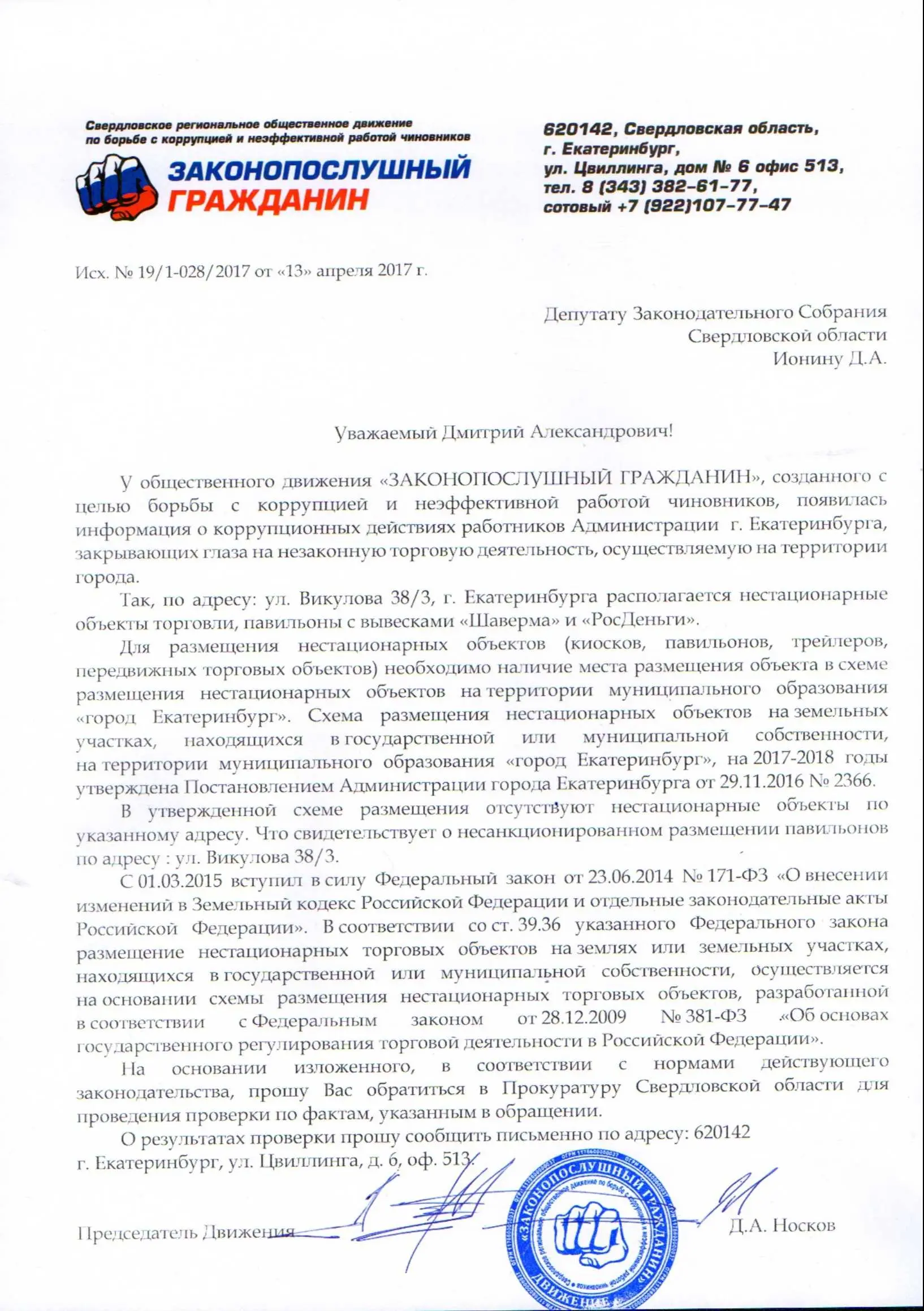 Свердловское региональное общественное движение по борьбе с коррупцией и неэффективной работой чиновников

ЗАКОНОПОСЛУШНЫЙ ГРАЖДАНИН

620142, Свердловская область,
г. Екатеринбург,
ул. Цвиллинга, дом № 6 офис 513,
тел. 8 (343) 382-61-77,
сотовый +7 (922)107-77-47

Исх. № 19/1-028/2017 от «13» апреля 2017 г.

Депутату Законодательного Собрания
Свердловской области
Ионину Д.А.

Уважаемый Дмитрий Александрович!

У общественного движения «ЗАКОНОПОСЛУШНЫЙ ГРАЖДАНИН», созданного с целью борьбы с коррупцией и неэффективной работой чиновников, появилась информация о коррупционных действиях работников Администрации г. Екатеринбурга, закрывающих глаза на незаконную торговую деятельность, осуществляемую на территории города.

Так, по адресу: ул. Викулова 38/3, г. Екатеринбурга располагается нестационарные объекты торговли, павильоны с вывесками «Шаверма» и «РосДеньги».

Для размещения нестационарных объектов (киосков, павильонов, трейлеров, передвижных торговых объектов) необходимо наличие места размещения объекта в схеме размещения нестационарных объектов на территории муниципального образования «город Екатеринбург». Схема размещения нестационарных объектов на земельных участках, находящихся в государственной или муниципальной собственности, на территории муниципального образования «город Екатеринбург», на 2017-2018 годы утверждена Постановлением Администрации города Екатеринбурга от 29.11.2016 № 2366.

В утвержденной схеме размещения отсутствуют нестационарные объекты по указанному адресу. Что свидетельствует о несанкционированном размещении павильонов по адресу : ул. Викулова 38/3.

С 01.03.2015 вступил в силу Федеральный закон от 23.06.2014 № 171-ФЗ «О внесении изменений в Земельный кодекс Российской Федерации и отдельные законодательные акты Российской Федерации». В соответствии со ст. 39.36 указанного Федерального закона размещение нестационарных торговых объектов на землях или земельных участках, находящихся в государственной или муниципальной собственности, осуществляется на основании схемы размещения нестационарных торговых объектов, разработанной в соответствии с Федеральным законом от 28.12.2009 № 381-ФЗ «Об основах государственного регулирования торговой деятельности в Российской Федерации».

На основании изложенного, в соответствии с нормами действующего законодательства, прошу Вас обратиться в Прокуратуру Свердловской области для проведения проверки по фактам, указанным в обращении.

О результатах проверки прошу сообщить письменно по адресу: 620142 г. Екатеринбург, ул. Цвиллинга, д. 6, оф. 513.

Председатель Движения Д.А. Носков

«ЗАКОНОПОСЛУШНЫЙ ГРАЖДАНИН» ДВИЖЕНИЕ